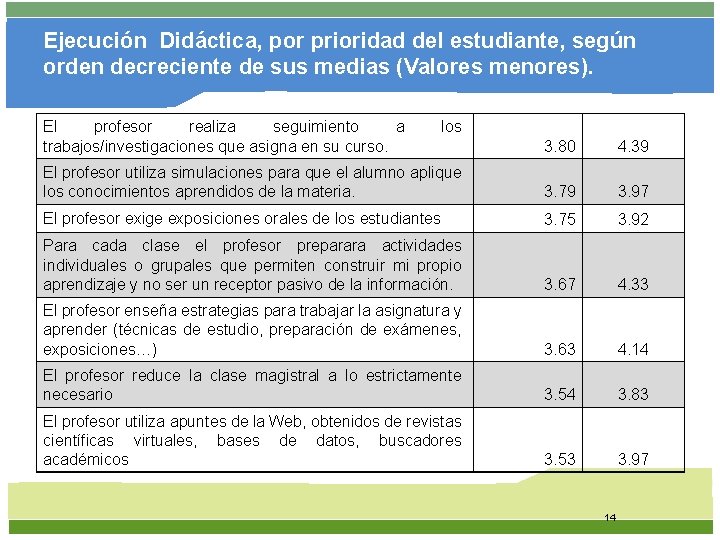 Ejecución Didáctica, por prioridad del estudiante, según orden decreciente de sus medias (Valores menores).

| | | |
|---|---|---|
| El profesor realiza seguimiento a los trabajos/investigaciones que asigna en su curso. | 3.80 | 4.39 |
| El profesor utiliza simulaciones para que el alumno aplique los conocimientos aprendidos de la materia. | 3.79 | 3.97 |
| El profesor exige exposiciones orales de los estudiantes | 3.75 | 3.92 |
| Para cada clase el profesor preparara actividades individuales o grupales que permiten construir mi propio aprendizaje y no ser un receptor pasivo de la información. | 3.67 | 4.33 |
| El profesor enseña estrategias para trabajar la asignatura y aprender (técnicas de estudio, preparación de exámenes, exposiciones…) | 3.63 | 4.14 |
| El profesor reduce la clase magistral a lo estrictamente necesario | 3.54 | 3.83 |
| El profesor utiliza apuntes de la Web, obtenidos de revistas científicas virtuales, bases de datos, buscadores académicos | 3.53 | 3.97 |

14